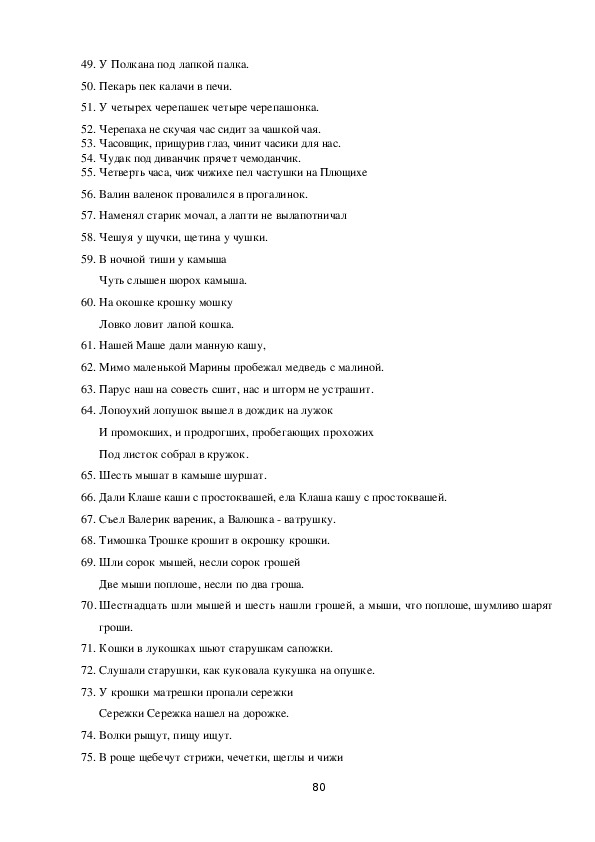 49. У Полкана под лапкой палка.

50. Пекарь пек калачи в печи.

51. У четырех черепашек четыре черепашонка.

52. Черепаха не скучая час сидит за чашкой чая.
53. Часовщик, прищурив глаз, чинит часики для нас.
54. Чудак под диванчик прячет чемоданчик.
55. Четверть часа, чиж чижихе пел частушки на Плющихе

56. Валин валенок провалился в прогалинок.

57. Наменял старик мочал, а лапти не вылапотничал

58. Чешуя у щучки, щетина у чушки.

59. В ночной тиши у камыша

Чуть слышен шорох камыша.

60. На окошке крошку мошку

Ловко ловит лапой кошка.

61. Нашей Маше дали манную кашу,

62. Мимо маленькой Марины пробежал медведь с малиной.

63. Парус наш на совесть сшит, нас и шторм не устрашит.

64. Лопоухий лопушок вышел в дождик на лужок

И промокших, и продрогших, пробегающих прохожих

Под листок собрал в кружок.

65. Шесть мышат в камыше шуршат.

66. Дали Клаше каши с простоквашей, ела Клаша кашу с простоквашей.

67. Съел Валерик вареник, а Валюшка - ватрушку.

68. Тимошка Трошке крошит в окрошку крошки.

69. Шли сорок мышей, несли сорок грошей

Две мыши поплоше, несли по два гроша.

70. Шестнадцать шли мышей и шесть нашли грошей, а мыши, что поплоше, шумливо шарят гроши.

71. Кошки в лукошках шьют старушкам сапожки.

72. Слушали старушки, как куковала кукушка на опушке.

73. У крошки матрешки пропали сережки

Сережки Сережка нашел на дорожке.

74. Волки рыщут, пищу ищут.

75. В роще щебечут стрижи, чечетки, щеглы и чижи

80